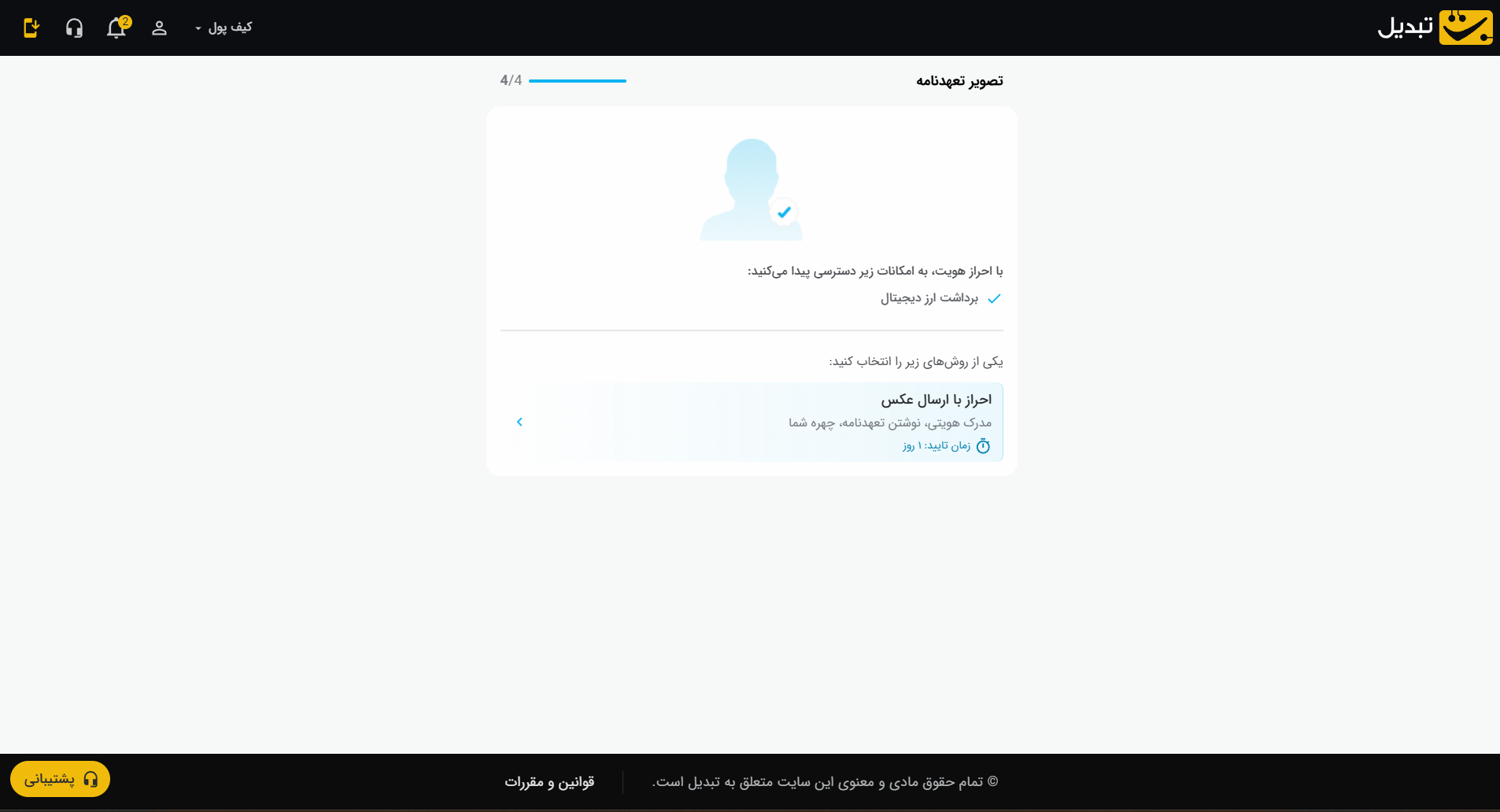 تبدیل

کیف پول

2

تصویر تعهدنامه

4/4

با احراز هویت، به امکانات زیر دسترسی پیدا می‌کنید:

برداشت ارز دیجیتال

یکی از روش‌های زیر را انتخاب کنید:

احراز با ارسال عکس

مدرک هویتی، نوشتن تعهدنامه، چهره شما

زمان تایید: ۱ روز

© تمام حقوق مادی و معنوی این سایت متعلق به تبدیل است.

قوانین و مقررات

پشتیبانی